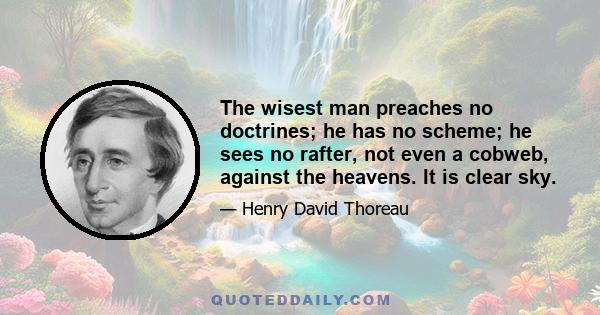 The wisest man preaches no doctrines; he has no scheme; he sees no rafter, not even a cobweb, against the heavens. It is clear sky.

— Henry David Thoreau

QUOTEDDAILY.COM